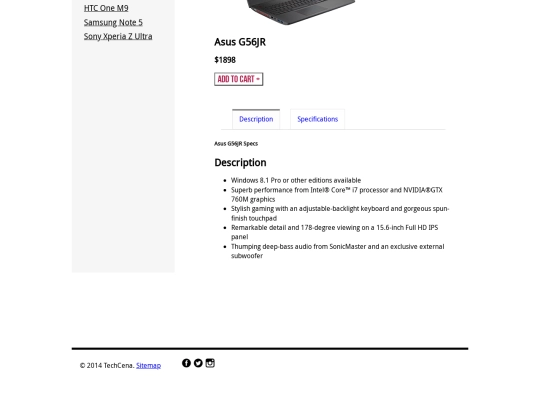 HTC One M9
Samsung Note 5
Sony Xperia Z Ultra

Asus G56JR

$1898

ADD TO CART +

Description
Specifications

Asus G56JR Specs

Description

- Windows 8.1 Pro or other editions available
- Superb performance from Intel® Core™ i7 processor and NVIDIA®GTX 760M graphics
- Stylish gaming with an adjustable-backlight keyboard and gorgeous spun-finish touchpad
- Remarkable detail and 178-degree viewing on a 15.6-inch Full HD IPS panel
- Thumping deep-bass audio from SonicMaster and an exclusive external subwoofer

© 2014 TechCena. Sitemap